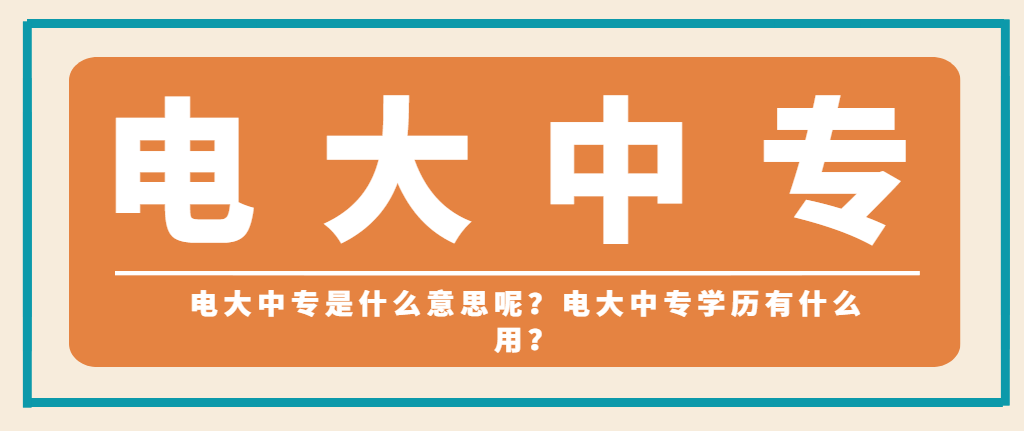 电大中专

电大中专是什么意思呢？电大中专学历有什么用？